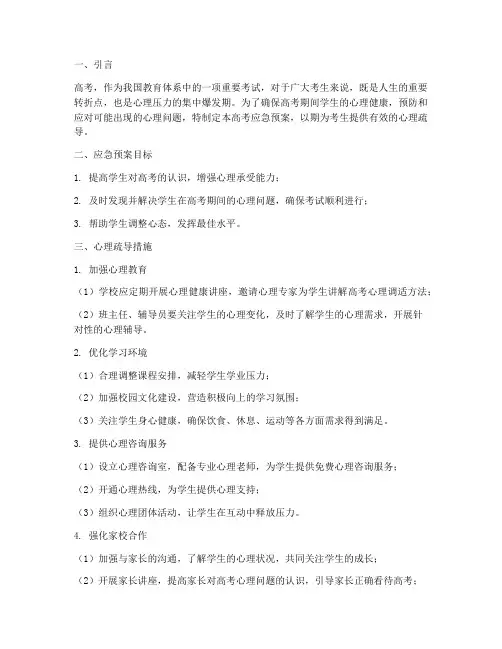 一、引言

高考，作为我国教育体系中的一项重要考试，对于广大考生来说，既是人生的重要转折点，也是心理压力的集中爆发期。为了确保高考期间学生的心理健康，预防和应对可能出现的心理问题，特制定本高考应急预案，以期为考生提供有效的心理疏导。

二、应急预案目标

1. 提高学生对高考的认识，增强心理承受能力；

2. 及时发现并解决学生在高考期间的心理问题，确保考试顺利进行；

3. 帮助学生调整心态，发挥最佳水平。

三、心理疏导措施

1. 加强心理教育

（1）学校应定期开展心理健康讲座，邀请心理专家为学生讲解高考心理调适方法；

（2）班主任、辅导员要关注学生的心理变化，及时了解学生的心理需求，开展针对性的心理辅导。

2. 优化学习环境

（1）合理调整课程安排，减轻学生学业压力；

（2）加强校园文化建设，营造积极向上的学习氛围；

（3）关注学生身心健康，确保饮食、休息、运动等各方面需求得到满足。

3. 提供心理咨询服务

（1）设立心理咨询室，配备专业心理老师，为学生提供免费心理咨询服务；

（2）开通心理热线，为学生提供心理支持；

（3）组织心理团体活动，让学生在互动中释放压力。

4. 强化家校合作

（1）加强与家长的沟通，了解学生的心理状况，共同关注学生的成长；

（2）开展家长讲座，提高家长对高考心理问题的认识，引导家长正确看待高考；